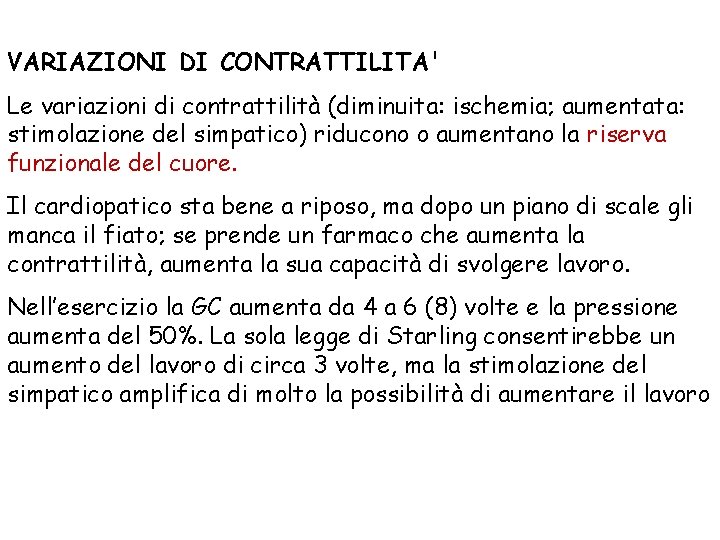 VARIAZIONI DI CONTRATTILITA'

Le variazioni di contrattilità (diminuita: ischemia; aumentata: stimolazione del simpatico) riducono o aumentano la riserva funzionale del cuore.

Il cardiopatico sta bene a riposo, ma dopo un piano di scale gli manca il fiato; se prende un farmaco che aumenta la contrattilità, aumenta la sua capacità di svolgere lavoro.

Nell'esercizio la GC aumenta da 4 a 6 (8) volte e la pressione aumenta del 50%. La sola legge di Starling consentirebbe un aumento del lavoro di circa 3 volte, ma la stimolazione del simpatico amplifica di molto la possibilità di aumentare il lavoro